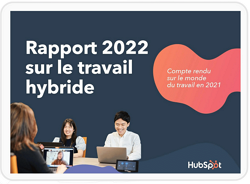 Rapport 2022 sur le travail hybride

Compte rendu sur le monde du travail en 2021

HubSpot